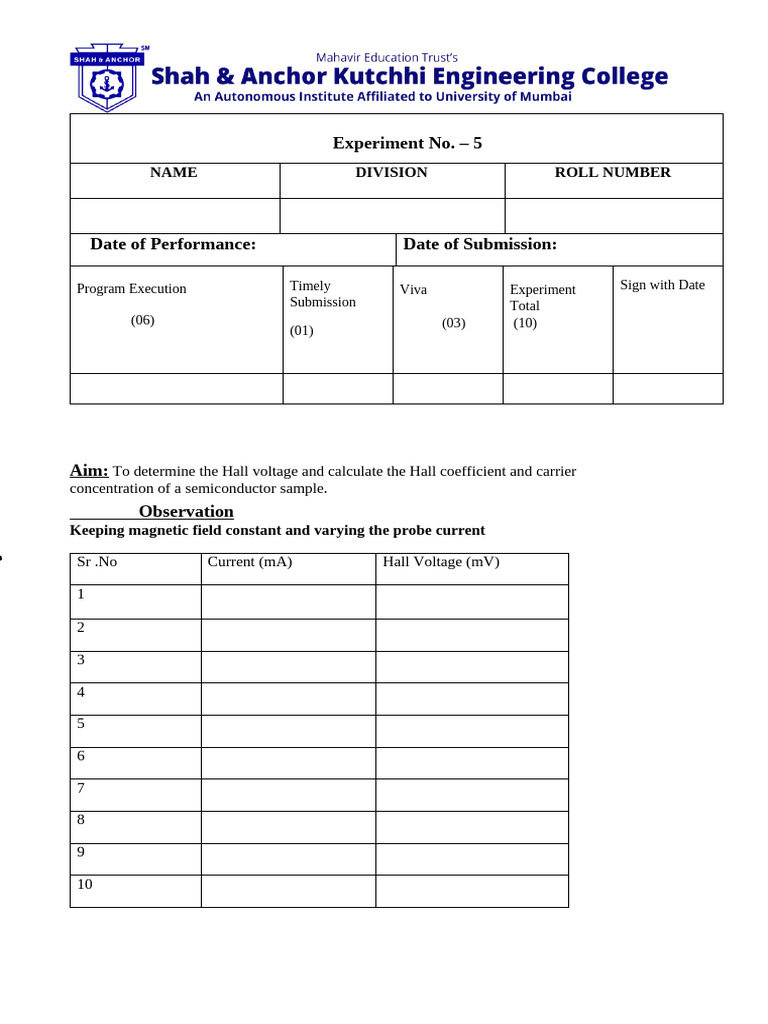 SHAH & ANCHOR SM

Mahavir Education Trust's
Shah & Anchor Kutchhi Engineering College
An Autonomous Institute Affiliated to University of Mumbai

Experiment No. – 5

| NAME | DIVISION | ROLL NUMBER |
|---|---|---|
| | | |

Date of Performance: Date of Submission:

| Program Execution (06) | Timely Submission (01) | Viva (03) | Experiment Total (10) | Sign with Date |
|---|---|---|---|---|
| | | | | |

Aim: To determine the Hall voltage and calculate the Hall coefficient and carrier concentration of a semiconductor sample.

Observation
Keeping magnetic field constant and varying the probe current

| Sr .No | Current (mA) | Hall Voltage (mV) |
|---|---|---|
| 1 | | |
| 2 | | |
| 3 | | |
| 4 | | |
| 5 | | |
| 6 | | |
| 7 | | |
| 8 | | |
| 9 | | |
| 10 | | |